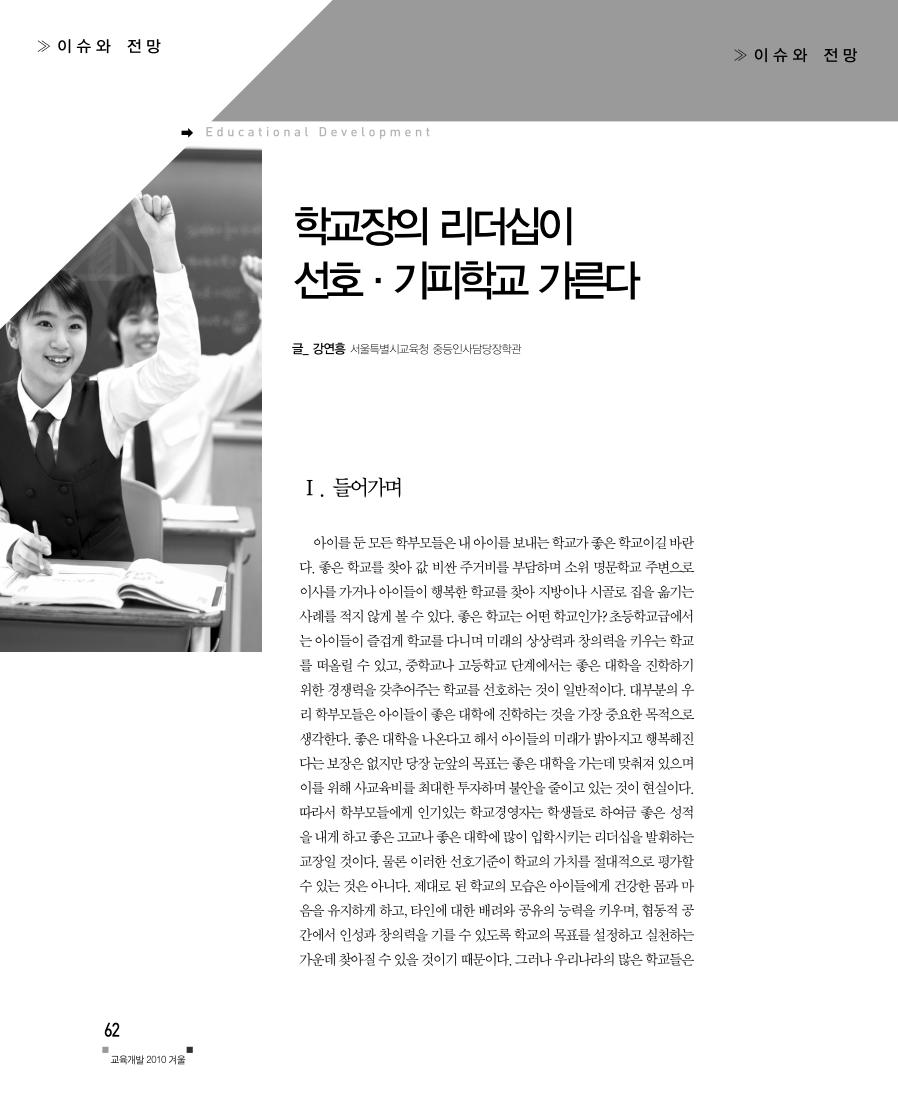 ≫ 이슈와 전망

≫ 이슈와 전망

➡ Educational Development

학교장의 리더십이 선호 · 기피학교 가른다

글_ 강연흥 서울특별시교육청 중등인사담당장학관

Ⅰ. 들어가며

아이를 둔 모든 학부모들은 내 아이를 보내는 학교가 좋은 학교이길 바란다. 좋은 학교를 찾아 값 비싼 주거비를 부담하며 소위 명문학교 주변으로 이사를 가거나 아이들이 행복한 학교를 찾아 지방이나 시골로 집을 옮기는 사례를 적지 않게 볼 수 있다. 좋은 학교는 어떤 학교인가? 초등학교급에서는 아이들이 즐겁게 학교를 다니며 미래의 상상력과 창의력을 키우는 학교를 떠올릴 수 있고, 중학교나 고등학교 단계에서는 좋은 대학을 진학하기 위한 경쟁력을 갖추어주는 학교를 선호하는 것이 일반적이다. 대부분의 우리 학부모들은 아이들이 좋은 대학에 진학하는 것을 가장 중요한 목적으로 생각한다. 좋은 대학을 나온다고 해서 아이들의 미래가 밝아지고 행복해진다는 보장은 없지만 당장 눈앞의 목표는 좋은 대학을 가는데 맞춰져 있으며 이를 위해 사교육비를 최대한 투자하며 불안을 줄이고 있는 것이 현실이다. 따라서 학부모들에게 인기있는 학교경영자는 학생들로 하여금 좋은 성적을 내게 하고 좋은 고교나 좋은 대학에 많이 입학시키는 리더십을 발휘하는 교장일 것이다. 물론 이러한 선호기준이 학교의 가치를 절대적으로 평가할 수 있는 것은 아니다. 제대로 된 학교의 모습은 아이들에게 건강한 몸과 마음을 유지하게 하고, 타인에 대한 배려와 공유의 능력을 키우며, 협동적 공간에서 인성과 창의력을 기를 수 있도록 학교의 목표를 설정하고 실천하는 가운데 찾아질 수 있을 것이기 때문이다. 그러나 우리나라의 많은 학교들은

62
교육개발 2010 겨울